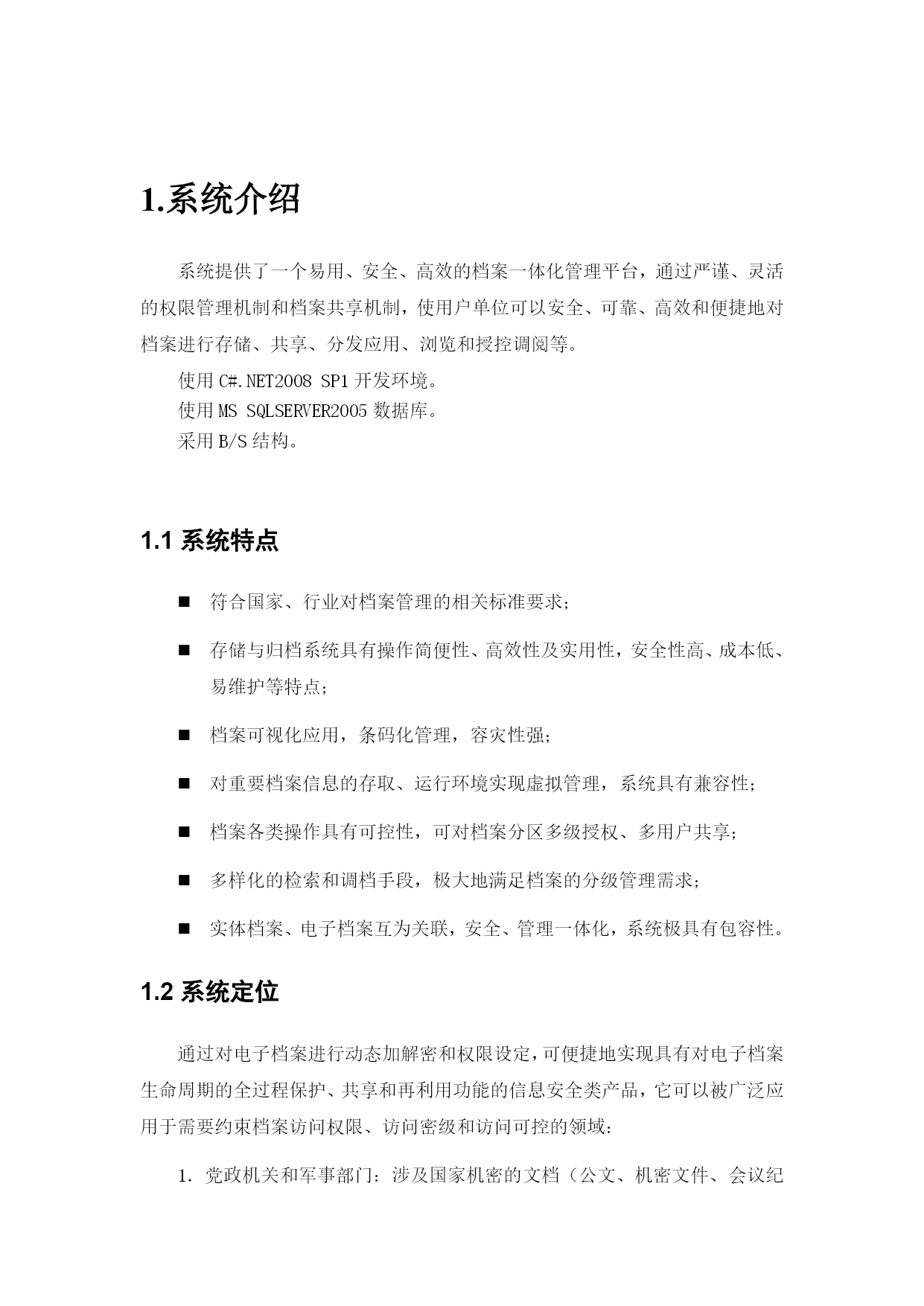 1.系统介绍

系统提供了一个易用、安全、高效的档案一体化管理平台，通过严谨、灵活的权限管理机制和档案共享机制，使用户单位可以安全、可靠、高效和便捷地对档案进行存储、共享、分发应用、浏览和授控调阅等。

使用 C#.NET2008 SP1 开发环境。
使用 MS SQLSERVER2005 数据库。
采用 B/S 结构。

1.1 系统特点

■ 符合国家、行业对档案管理的相关标准要求；

■ 存储与归档系统具有操作简便性、高效性及实用性，安全性高、成本低、易维护等特点；

■ 档案可视化应用，条码化管理，容灾性强；

■ 对重要档案信息的存取、运行环境实现虚拟管理，系统具有兼容性；

■ 档案各类操作具有可控性，可对档案分区多级授权、多用户共享；

■ 多样化的检索和调档手段，极大地满足档案的分级管理需求；

■ 实体档案、电子档案互为关联，安全、管理一体化，系统极具有包容性。

1.2 系统定位

通过对电子档案进行动态加解密和权限设定，可便捷地实现具有对电子档案生命周期的全过程保护、共享和再利用功能的信息安全类产品，它可以被广泛应用于需要约束档案访问权限、访问密级和访问可控的领域：

1. 党政机关和军事部门：涉及国家机密的文档（公文、机密文件、会议纪